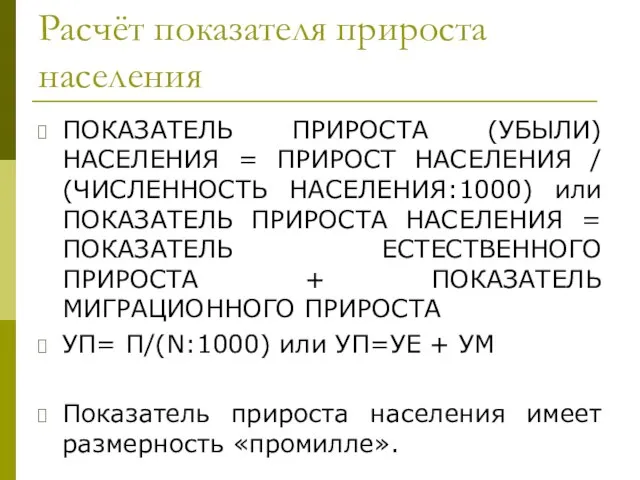 Расчёт показателя прироста населения

ПОКАЗАТЕЛЬ ПРИРОСТА (УБЫЛИ) НАСЕЛЕНИЯ = ПРИРОСТ НАСЕЛЕНИЯ / (ЧИСЛЕННОСТЬ НАСЕЛЕНИЯ:1000) или ПОКАЗАТЕЛЬ ПРИРОСТА НАСЕЛЕНИЯ = ПОКАЗАТЕЛЬ ЕСТЕСТВЕННОГО ПРИРОСТА + ПОКАЗАТЕЛЬ МИГРАЦИОННОГО ПРИРОСТА

УП= П/(N:1000) или УП=УЕ + УМ

Показатель прироста населения имеет размерность «промилле».